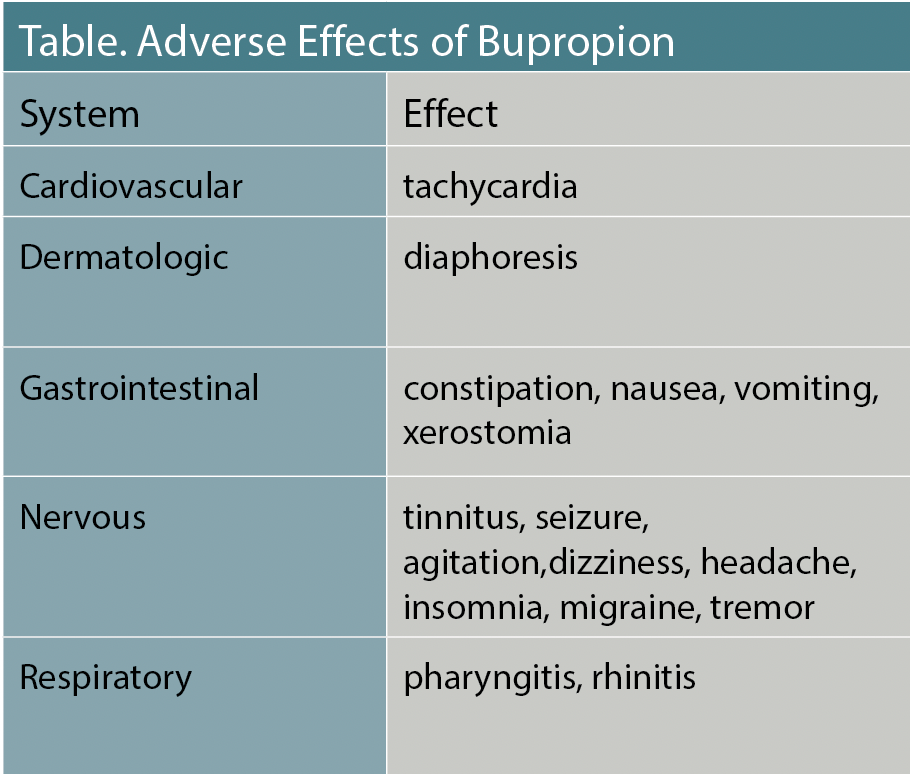 Table. Adverse Effects of Bupropion

| System | Effect |
|---|---|
| Cardiovascular | tachycardia |
| Dermatologic | diaphoresis |
| Gastrointestinal | constipation, nausea, vomiting, xerostomia |
| Nervous | tinnitus, seizure, agitation,dizziness, headache, insomnia, migraine, tremor |
| Respiratory | pharyngitis, rhinitis |